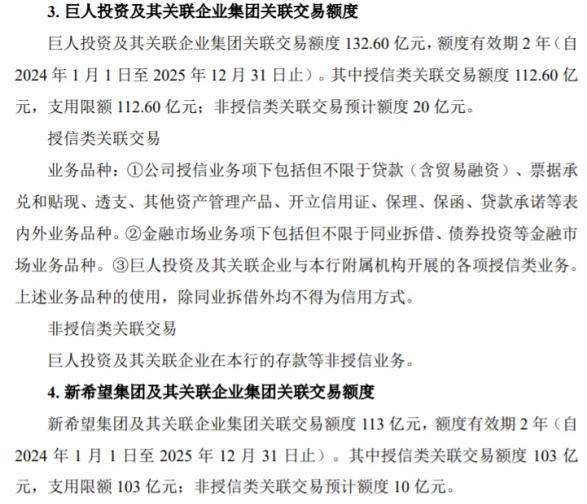 3. 巨人投资及其关联企业集团关联交易额度

巨人投资及其关联企业集团关联交易额度 132.60 亿元，额度有效期 2 年（自 2024 年 1 月 1 日至 2025 年 12 月 31 日止）。其中授信类关联交易额度 112.60 亿元，支用限额 112.60 亿元；非授信类关联交易预计额度 20 亿元。

授信类关联交易

业务品种：①公司授信业务项下包括但不限于贷款（含贸易融资）、票据承兑和贴现、透支、其他资产管理产品、开立信用证、保理、保函、贷款承诺等表内外业务品种。②金融市场业务项下包括但不限于同业拆借、债券投资等金融市场业务品种。③巨人投资及其关联企业与本行附属机构开展的各项授信类业务。上述业务品种的使用，除同业拆借外均不得为信用方式。

非授信类关联交易

巨人投资及其关联企业在本行的存款等非授信业务。

4. 新希望集团及其关联企业集团关联交易额度

新希望集团及其关联企业集团关联交易额度 113 亿元，额度有效期 2 年（自 2024 年 1 月 1 日至 2025 年 12 月 31 日止）。其中授信类关联交易额度 103 亿元，支用限额 103 亿元；非授信类关联交易预计额度 10 亿元。